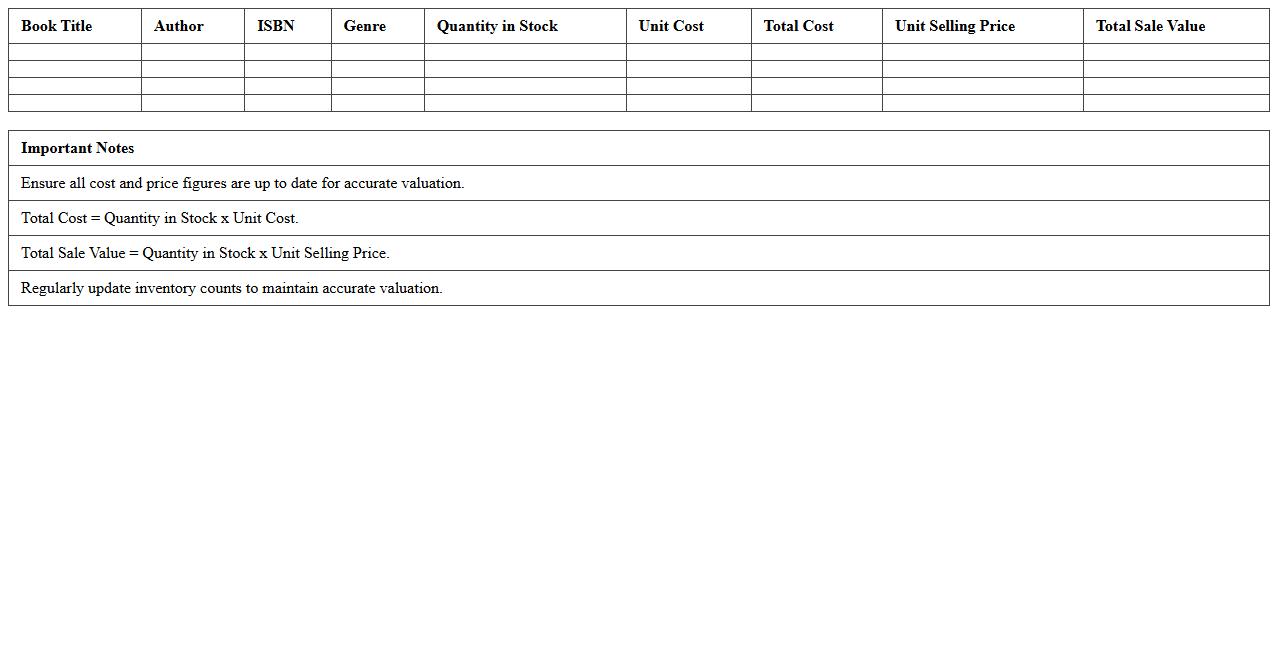 | Book Title | Author | ISBN | Genre | Quantity in Stock | Unit Cost | Total Cost | Unit Selling Price | Total Sale Value |
|---|---|---|---|---|---|---|---|---|
| | | | | | | | | |
| | | | | | | | | |
| | | | | | | | | |
| | | | | | | | | |

| Important Notes |
|---|
| Ensure all cost and price figures are up to date for accurate valuation. |
| Total Cost = Quantity in Stock x Unit Cost. |
| Total Sale Value = Quantity in Stock x Unit Selling Price. |
| Regularly update inventory counts to maintain accurate valuation. |